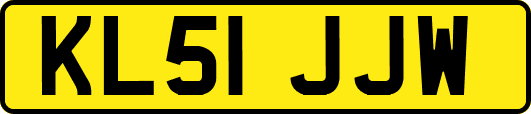 KL51 JJW